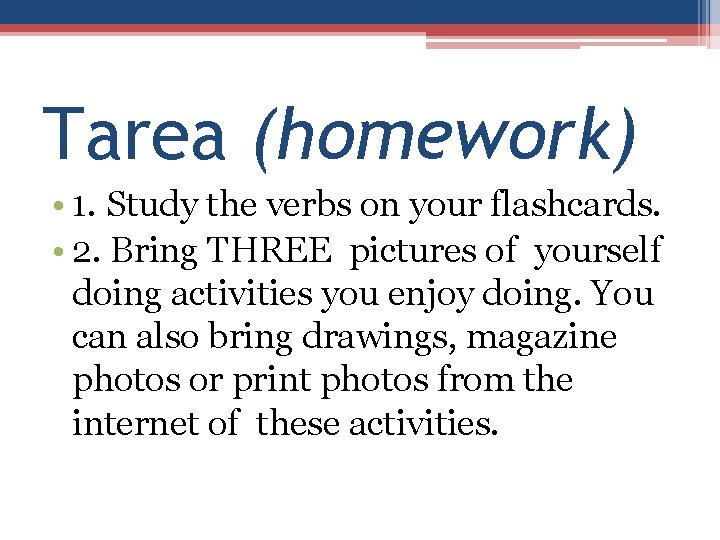 Tarea (homework)

• 1. Study the verbs on your flashcards.
• 2. Bring THREE pictures of yourself doing activities you enjoy doing. You can also bring drawings, magazine photos or print photos from the internet of these activities.